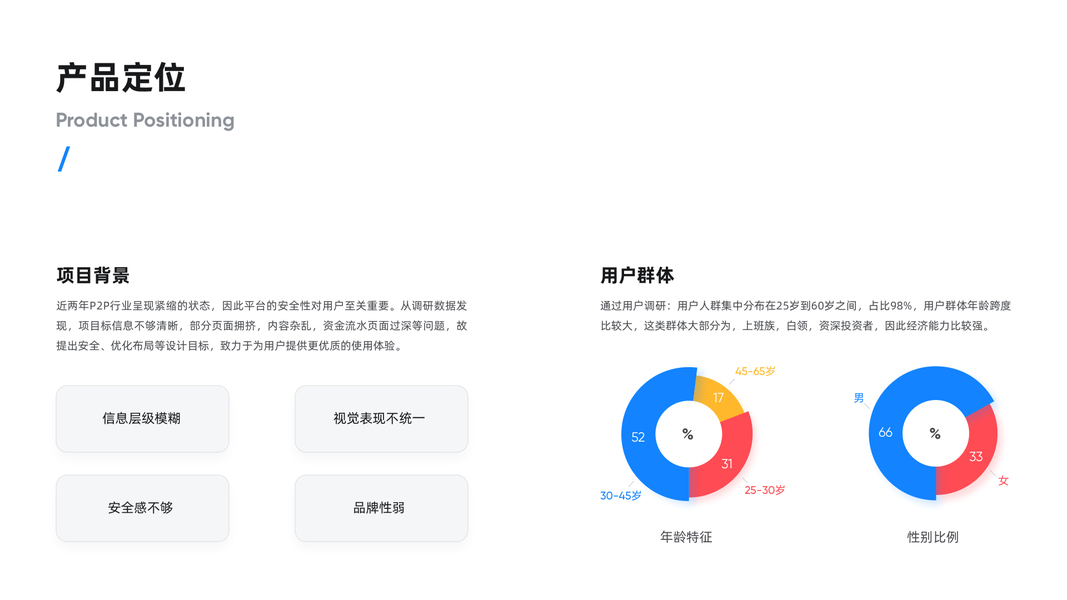 产品定位

Product Positioning

/

项目背景

近两年P2P行业呈现紧缩的状态，因此平台的安全性对用户至关重要。从调研数据发现，项目标信息不够清晰，部分页面拥挤，内容杂乱，资金流水页面过深等问题，故提出安全、优化布局等设计目标，致力于为用户提供更优质的使用体验。

信息层级模糊

视觉表现不统一

安全感不够

品牌性弱

用户群体

通过用户调研：用户人群集中分布在25岁到60岁之间，占比98%，用户群体年龄跨度比较大，这类群体大部分为，上班族，白领，资深投资者，因此经济能力比较强。

45-65岁
17
52
%
31
30-45岁
25-30岁

年龄特征

男
66
%
33
女

性别比例